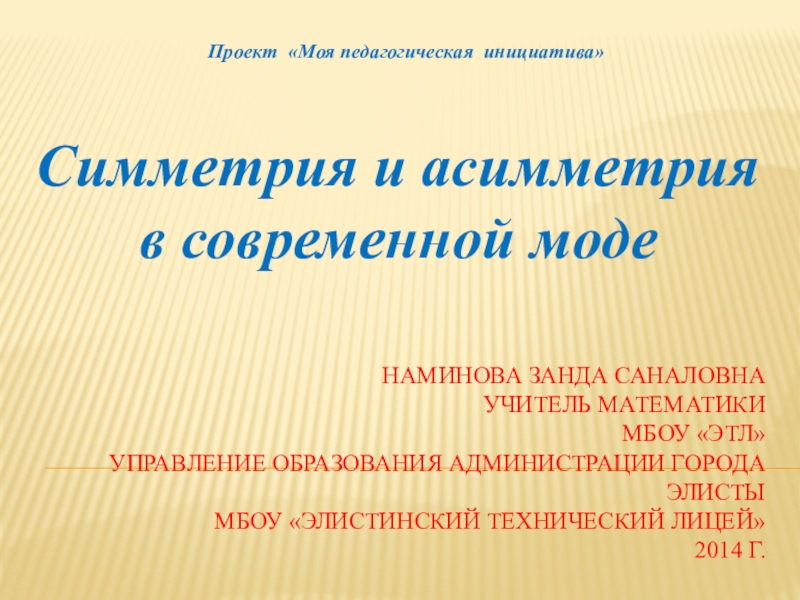 Проект «Моя педагогическая инициатива»

Симметрия и асимметрия в современной моде

НАМИНОВА ЗАНДА САНАЛОВНА
УЧИТЕЛЬ МАТЕМАТИКИ
МБОУ «ЭТЛ»
УПРАВЛЕНИЕ ОБРАЗОВАНИЯ АДМИНИСТРАЦИИ ГОРОДА ЭЛИСТЫ
МБОУ «ЭЛИСТИНСКИЙ ТЕХНИЧЕСКИЙ ЛИЦЕЙ»
2014 Г.